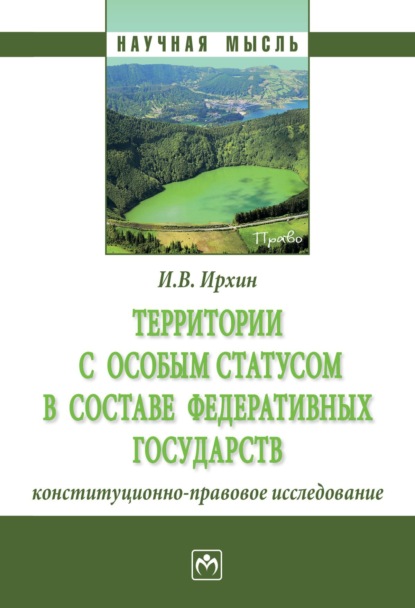 НАУЧНАЯ МЫСЛЬ

Право

И.В. Ирхин

ТЕРРИТОРИИ С ОСОБЫМ СТАТУСОМ В СОСТАВЕ ФЕДЕРАТИВНЫХ ГОСУДАРСТВ

конституционно-правовое исследование